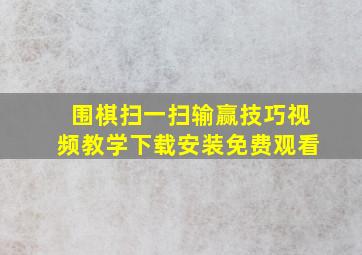 围棋扫一扫输赢技巧视频教学下载安装免费观看